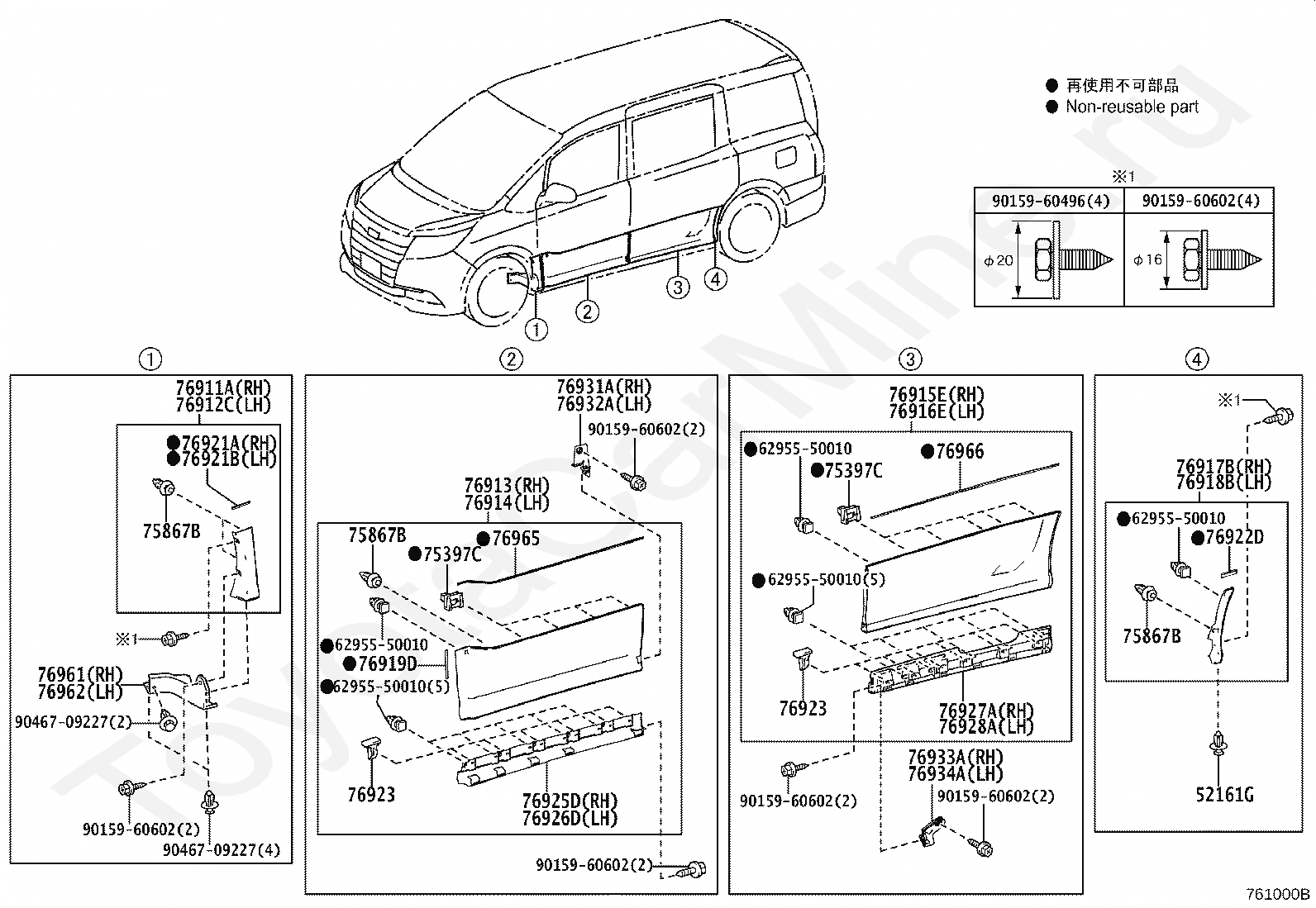 ● 再使用不可部品
● Non-reusable part

※1

| 90159-60496(4) | 90159-60602(4) |
|---|---|
| φ20 | φ16 |

① ② ③ ④

①
76911A(RH)
76912C(LH)
●76921A(RH)
●76921B(LH)
75867B
※1
76961(RH)
76962(LH)
90467-09227(2)
90159-60602(2)
90467-09227(4)

②
76931A(RH)
76932A(LH)
90159-60602(2)
76913(RH)
76914(LH)
75867B
●75397C
●76965
●62955-50010
●76919D
●62955-50010(5)
76923
76925D(RH)
76926D(LH)
90159-60602(2)

③
76915E(RH)
76916E(LH)
●62955-50010
●75397C
●76966
●62955-50010(5)
76923
76927A(RH)
76928A(LH)
90159-60602(2)
76933A(RH)
76934A(LH)
90159-60602(2)

④
※1
76917B(RH)
76918B(LH)
●62955-50010
●76922D
75867B
52161G

761000B

ToyotaCarMine.ru